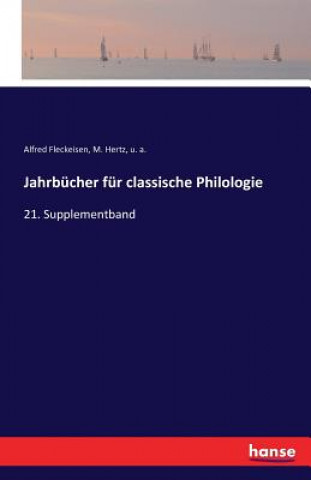 Alfred Fleckeisen, M. Hertz, u. a.

Jahrbücher für classische Philologie

21. Supplementband

hanse